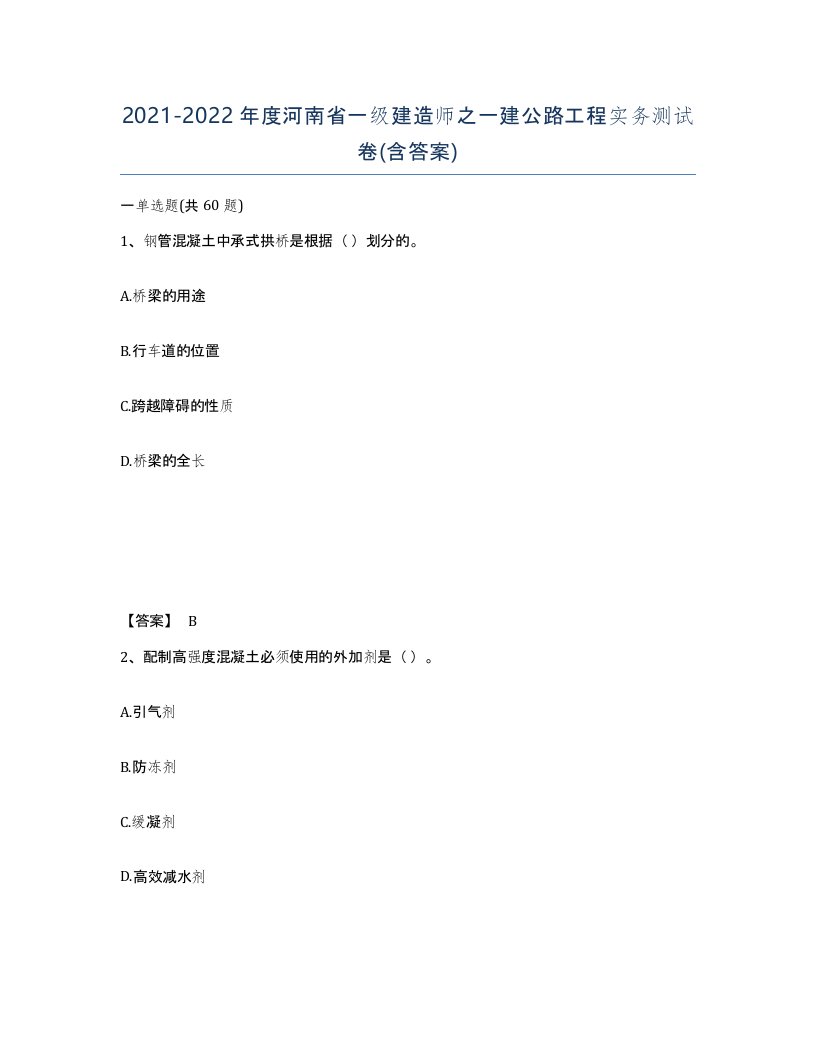 2021-2022年度河南省一级建造师之一建公路工程实务测试卷(含答案)

一单选题(共60题)

1、钢管混凝土中承式拱桥是根据（）划分的。

A.桥梁的用途

B.行车道的位置

C.跨越障碍的性质

D.桥梁的全长

【答案】 B

2、配制高强度混凝土必须使用的外加剂是（）。

A.引气剂

B.防冻剂

C.缓凝剂

D.高效减水剂